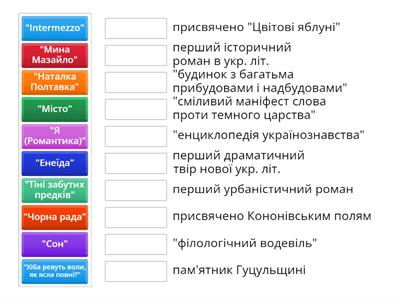 "Intermezzo"

"Мина Мазайло"

"Наталка Полтавка"

"Місто"

"Я (Романтика)"

"Енеїда"

"Тіні забутих предків"

"Чорна рада"

"Сон"

"Хіба ревуть воли, як ясла повні?"

присвячено "Цвітові яблуні"

перший історичний роман в укр. літ.

"будинок з багатьма прибудовами і надбудовами"

"сміливий маніфест слова проти темного царства"

"енциклопедія українознавства"

перший драматичний твір нової укр. літ.

перший урбаністичний роман

присвячено Кононівським полям

"філологічний водевіль"

пам'ятник Гуцульщині